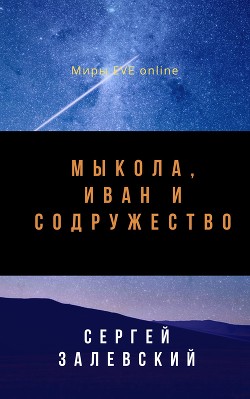 Миры EVE online

МЫКОЛА, ИВАН И СОДРУЖЕСТВО

СЕРГЕЙ ЗАЛЕВСКИЙ